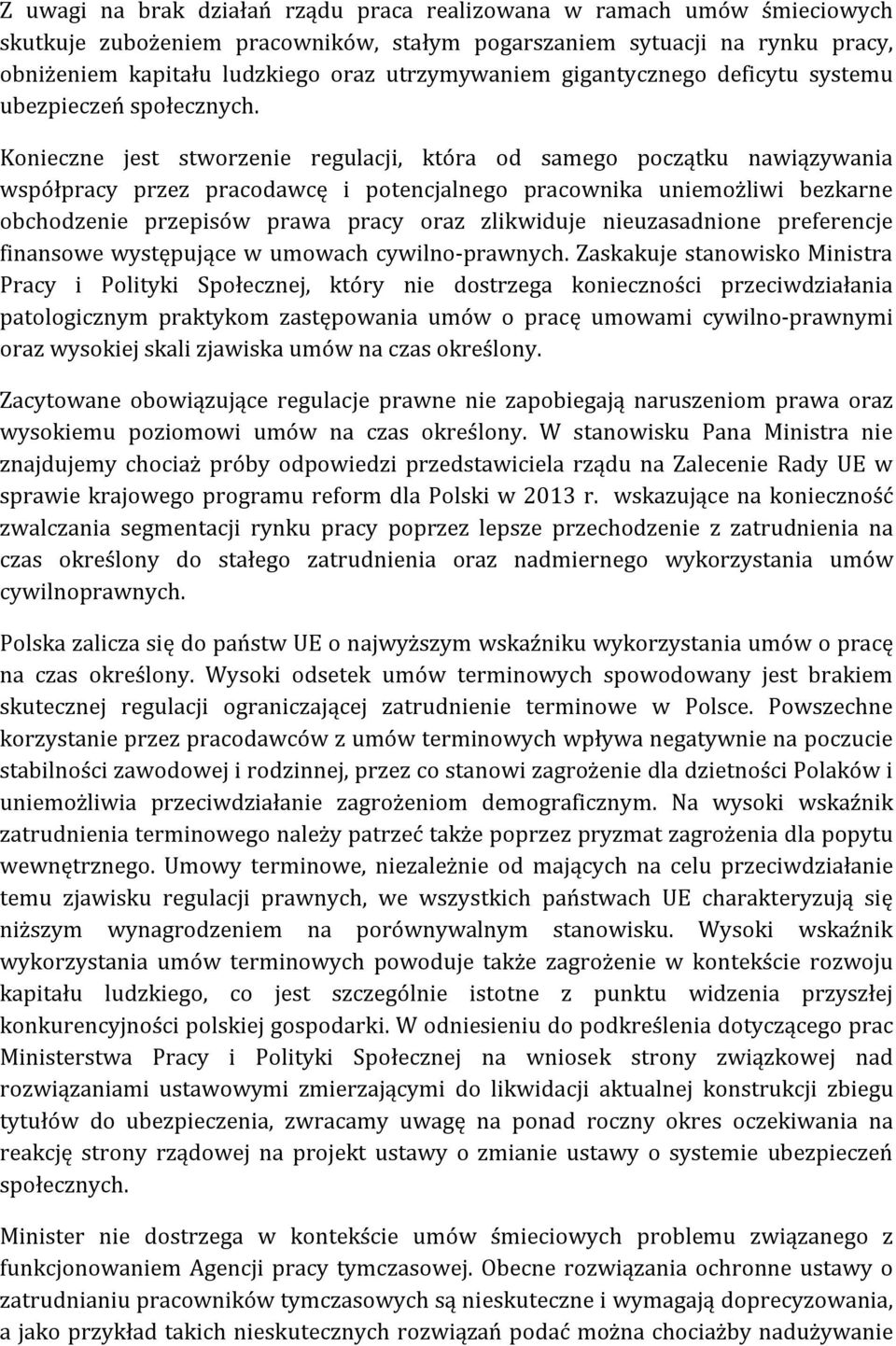 Z uwagi na brak działań rządu praca realizowana w ramach umów śmieciowych skutkuje zubożeniem pracowników, stałym pogarszaniem sytuacji na rynku pracy, obniżeniem kapitału ludzkiego oraz utrzymywaniem gigantycznego deficytu systemu ubezpieczeń społecznych.

Konieczne jest stworzenie regulacji, która od samego początku nawiązywania współpracy przez pracodawcę i potencjalnego pracownika uniemożliwi bezkarne obchodzenie przepisów prawa pracy oraz zlikwiduje nieuzasadnione preferencje finansowe występujące w umowach cywilno-prawnych. Zaskakuje stanowisko Ministra Pracy i Polityki Społecznej, który nie dostrzega konieczności przeciwdziałania patologicznym praktykom zastępowania umów o pracę umowami cywilno-prawnymi oraz wysokiej skali zjawiska umów na czas określony.

Zacytowane obowiązujące regulacje prawne nie zapobiegają naruszeniom prawa oraz wysokiemu poziomowi umów na czas określony. W stanowisku Pana Ministra nie znajdujemy chociaż próby odpowiedzi przedstawiciela rządu na Zalecenie Rady UE w sprawie krajowego programu reform dla Polski w 2013 r. wskazujące na konieczność zwalczania segmentacji rynku pracy poprzez lepsze przechodzenie z zatrudnienia na czas określony do stałego zatrudnienia oraz nadmiernego wykorzystania umów cywilnoprawnych.

Polska zalicza się do państw UE o najwyższym wskaźniku wykorzystania umów o pracę na czas określony. Wysoki odsetek umów terminowych spowodowany jest brakiem skutecznej regulacji ograniczającej zatrudnienie terminowe w Polsce. Powszechne korzystanie przez pracodawców z umów terminowych wpływa negatywnie na poczucie stabilności zawodowej i rodzinnej, przez co stanowi zagrożenie dla dzietności Polaków i uniemożliwia przeciwdziałanie zagrożeniom demograficznym. Na wysoki wskaźnik zatrudnienia terminowego należy patrzeć także poprzez pryzmat zagrożenia dla popytu wewnętrznego. Umowy terminowe, niezależnie od mających na celu przeciwdziałanie temu zjawisku regulacji prawnych, we wszystkich państwach UE charakteryzują się niższym wynagrodzeniem na porównywalnym stanowisku. Wysoki wskaźnik wykorzystania umów terminowych powoduje także zagrożenie w kontekście rozwoju kapitału ludzkiego, co jest szczególnie istotne z punktu widzenia przyszłej konkurencyjności polskiej gospodarki. W odniesieniu do podkreślenia dotyczącego prac Ministerstwa Pracy i Polityki Społecznej na wniosek strony związkowej nad rozwiązaniami ustawowymi zmierzającymi do likwidacji aktualnej konstrukcji zbiegu tytułów do ubezpieczenia, zwracamy uwagę na ponad roczny okres oczekiwania na reakcję strony rządowej na projekt ustawy o zmianie ustawy o systemie ubezpieczeń społecznych.

Minister nie dostrzega w kontekście umów śmieciowych problemu związanego z funkcjonowaniem Agencji pracy tymczasowej. Obecne rozwiązania ochronne ustawy o zatrudnianiu pracowników tymczasowych są nieskuteczne i wymagają doprecyzowania, a jako przykład takich nieskutecznych rozwiązań podać można chociażby nadużywanie